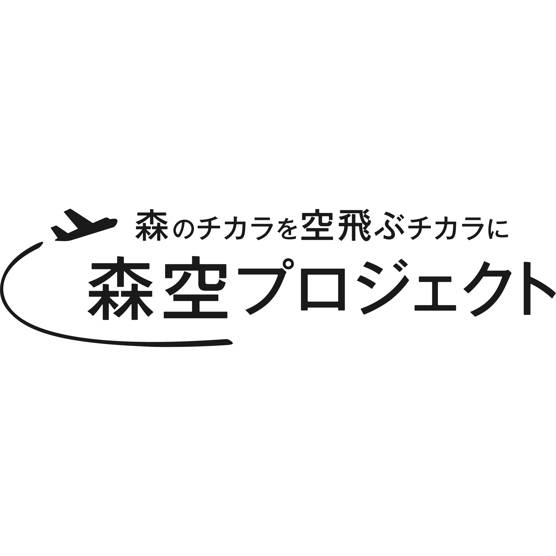 森のチカラを空飛ぶチカラに
森空プロジェクト